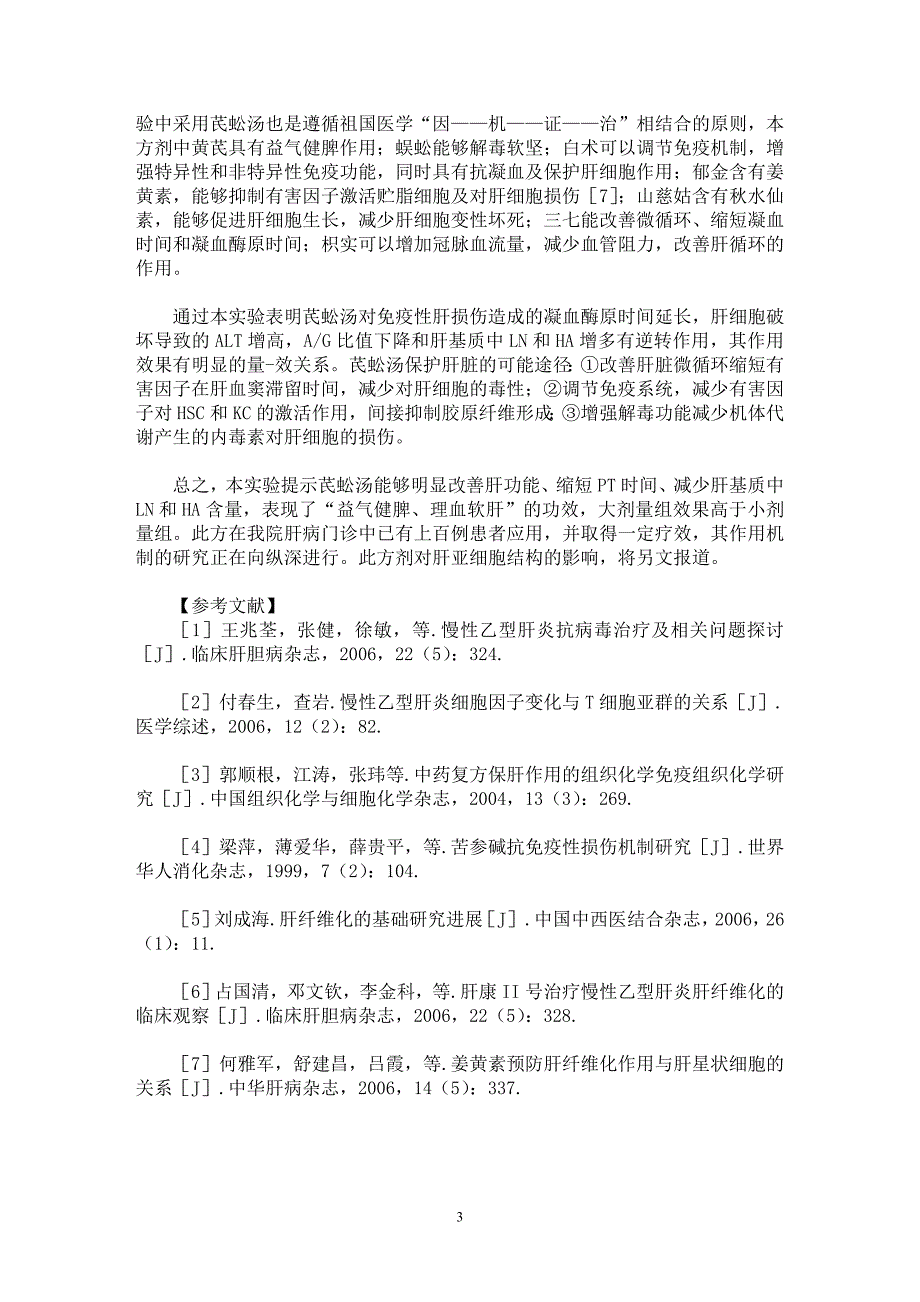 验中采用芪蚣汤也是遵循祖国医学“因——机——证——治”相结合的原则，本方剂中黄芪具有益气健脾作用；蜈蚣能够解毒软坚；白术可以调节免疫机制，增强特异性和非特异性免疫功能，同时具有抗凝血及保护肝细胞作用；郁金含有姜黄素，能够抑制有害因子激活贮脂细胞及对肝细胞损伤［7］；山慈姑含有秋水仙素，能够促进肝细胞生长，减少肝细胞变性坏死；三七能改善微循环、缩短凝血时间和凝血酶原时间；枳实可以增加冠脉血流量，减少血管阻力，改善肝循环的作用。

通过本实验表明芪蚣汤对免疫性肝损伤造成的凝血酶原时间延长，肝细胞破坏导致的 ALT 增高，A/G 比值下降和肝基质中 LN 和 HA 增多有逆转作用，其作用效果有明显的量-效关系。芪蚣汤保护肝脏的可能途径：①改善肝脏微循环缩短有害因子在肝血窦滞留时间，减少对肝细胞的毒性；②调节免疫系统，减少有害因子对 HSC 和 KC 的激活作用，间接抑制胶原纤维形成；③增强解毒功能减少机体代谢产生的内毒素对肝细胞的损伤。

总之，本实验提示芪蚣汤能够明显改善肝功能、缩短 PT 时间、减少肝基质中 LN 和 HA 含量，表现了“益气健脾、理血软肝”的功效，大剂量组效果高于小剂量组。此方在我院肝病门诊中已有上百例患者应用，并取得一定疗效，其作用机制的研究正在向纵深进行。此方剂对肝亚细胞结构的影响，将另文报道。

【参考文献】
［1］王兆荃，张健，徐敏，等.慢性乙型肝炎抗病毒治疗及相关问题探讨［J］.临床肝胆病杂志，2006，22（5）：324.

［2］付春生，查岩.慢性乙型肝炎细胞因子变化与 T 细胞亚群的关系［J］.医学综述，2006，12（2）：82.

［3］郭顺根，江涛，张玮等.中药复方保肝作用的组织化学免疫组织化学研究［J］.中国组织化学与细胞化学杂志，2004，13（3）：269.

［4］梁萍，薄爱华，薛贵平，等.苦参碱抗免疫性损伤机制研究［J］.世界华人消化杂志，1999，7（2）：104.

［5］刘成海.肝纤维化的基础研究进展［J］.中国中西医结合杂志，2006，26（1）：11.

［6］占国清，邓文钦，李金科，等.肝康 II 号治疗慢性乙型肝炎肝纤维化的临床观察［J］.临床肝胆病杂志，2006，22（5）：328.

［7］何雅军，舒建昌，吕霞，等.姜黄素预防肝纤维化作用与肝星状细胞的关系［J］.中华肝病杂志，2006，14（5）：337.

3